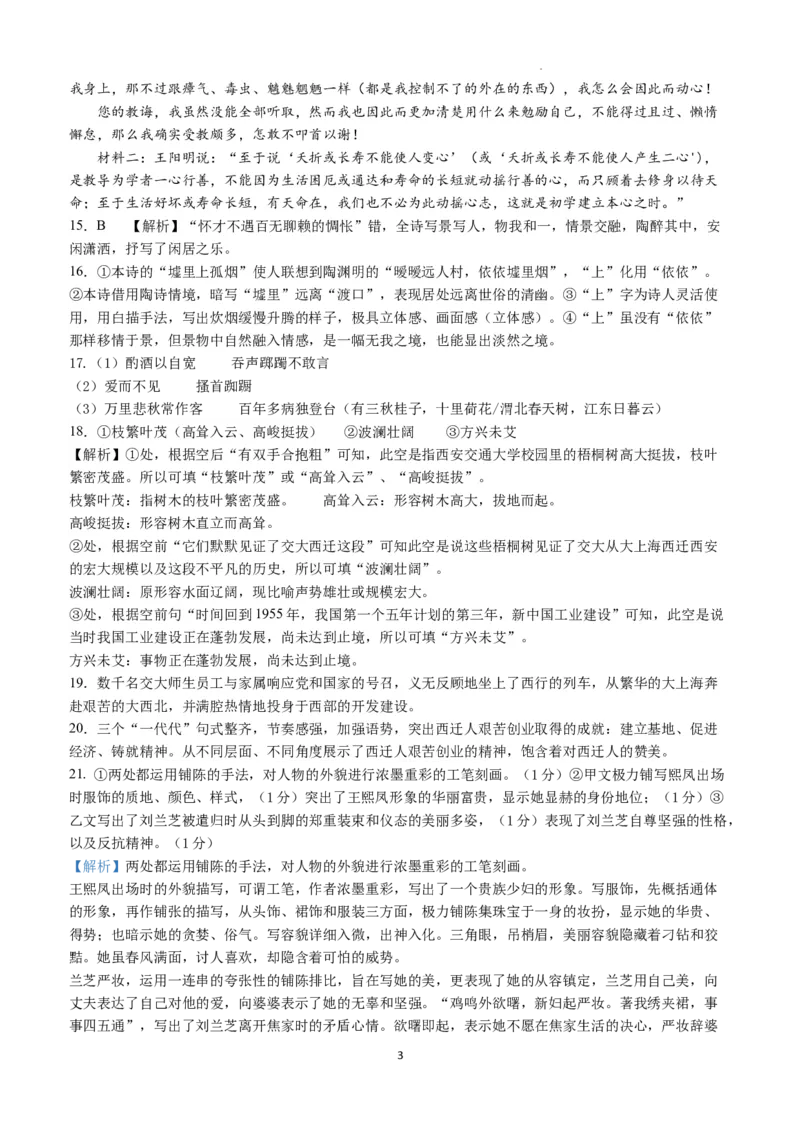 我身上，那不过跟瘴气、毒虫、魑魅魍魉一样（都是我控制不了的外在的东西），我怎么会因此而动心！

您的教诲，我虽然没能全部听取，然而我也因此而更加清楚用什么来勉励自己，不能得过且过、懒惰懈怠，那么我确实受教颇多，怎敢不叩首以谢！

材料二：王阳明说：“至于说‘夭折或长寿不能使人变心’（或‘夭折或长寿不能使人产生二心’），是教导为学者一心行善，不能因为生活困厄或通达和寿命的长短就动摇行善的心，而只顾着去修身以待天命；至于生活好坏或寿命长短，有天命在，我们也不必为此动摇心志，这就是初学建立本心之时。”

15. B 【解析】“怀才不遇百无聊赖的惆怅”错，全诗写景写人，物我和一，情景交融，陶醉其中，安闲潇洒，抒写了闲居之乐。

16. ①本诗的“墟里上孤烟”使人联想到陶渊明的“暧暧远人村，依依墟里烟”，“上”化用“依依”。②本诗借用陶诗情境，暗写“墟里”远离“渡口”，表现居处远离世俗的清幽。③“上”字为诗人灵活使用，用白描手法，写出炊烟缓慢升腾的样子，极具立体感、画面感（立体感）。④“上”虽没有“依依”那样移情于景，但景物中自然融入情感，是一幅无我之境，也能显出淡然之境。

17.（1）酌酒以自宽 吞声踯躅不敢言

（2）爱而不见 搔首踟蹰

（3）万里悲秋常作客 百年多病独登台（有三秋桂子，十里荷花/渭北春天树，江东日暮云）

18. ①枝繁叶茂（高耸入云、高峻挺拔） ②波澜壮阔 ③方兴未艾

【解析】①处，根据空后“有双手合抱粗”可知，此空是指西安交通大学校园里的梧桐树高大挺拔，枝叶繁密茂盛。所以可填“枝繁叶茂”或“高耸入云”、“高峻挺拔”。

枝繁叶茂：指树木的枝叶繁密茂盛。 高耸入云：形容树木高大，拔地而起。

高峻挺拔：形容树木直立而高耸。

②处，根据空前“它们默默见证了交大西迁这段”可知此空是说这些梧桐树见证了交大从大上海西迁西安的宏大规模以及这段不平凡的历史，所以可填“波澜壮阔”。

波澜壮阔：原形容水面辽阔，现比喻声势雄壮或规模宏大。

③处，根据空前句“时间回到1955年，我国第一个五年计划的第三年，新中国工业建设”可知，此空是说当时我国工业建设正在蓬勃发展，尚未达到止境，所以可填“方兴未艾”。

方兴未艾：事物正在蓬勃发展，尚未达到止境。

19. 数千名交大师生员工与家属响应党和国家的号召，义无反顾地坐上了西行的列车，从繁华的大上海奔赴艰苦的大西北，并满腔热情地投身于西部的开发建设。

20. 三个“一代代”句式整齐，节奏感强，加强语势，突出西迁人艰苦创业取得的成就：建立基地、促进经济、铸就精神。从不同层面、不同角度展示了西迁人艰苦创业的精神，饱含着对西迁人的赞美。

21. ①两处都运用铺陈的手法，对人物的外貌进行浓墨重彩的工笔刻画。（1分）②甲文极力铺写熙凤出场时服饰的质地、颜色、样式，（1分）突出了王熙凤形象的华丽富贵，显示她显赫的身份地位；（1分）③乙文写出了刘兰芝被遣归时从头到脚的郑重装束和仪态的美丽多姿，（1分）表现了刘兰芝自尊坚强的性格，以及反抗精神。（1分）

【解析】两处都运用铺陈的手法，对人物的外貌进行浓墨重彩的工笔刻画。

王熙凤出场时的外貌描写，可谓工笔，作者浓墨重彩，写出了一个贵族少妇的形象。写服饰，先概括通体的形象，再作铺张的描写，从头饰、裙饰和服装三方面，极力铺陈集珠宝于一身的妆扮，显示她的华贵、得势；也暗示她的贪婪、俗气。写容貌详细入微，出神入化。三角眼，吊梢眉，美丽容貌隐藏着刁钻和狡黠。她虽春风满面，讨人喜欢，却隐含着可怕的威势。

兰芝严妆，运用一连串的夸张性的铺陈排比，旨在写她的美，更表现了她的从容镇定，兰芝用自己美，向丈夫表达了自己对他的爱，向婆婆表示了她的无辜和坚强。“鸡鸣外欲曙，新妇起严妆。著我绣夹裙，事事四五通”，写出了刘兰芝离开焦家时的矛盾心情。欲曙即起，表示她不愿在焦家生活的决心，严妆辞婆

3